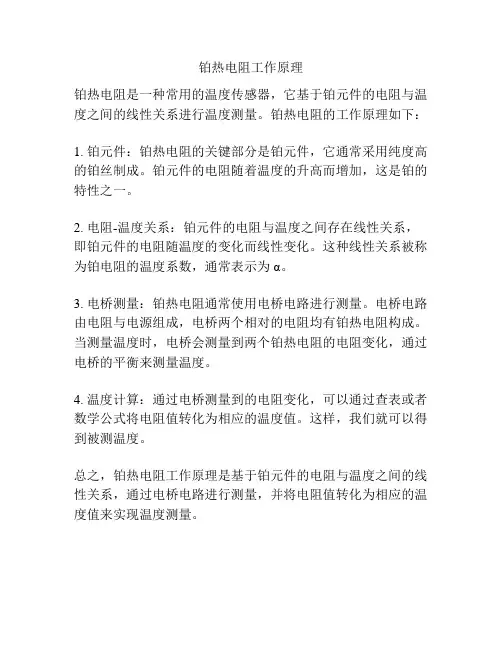 铂热电阻工作原理

铂热电阻是一种常用的温度传感器，它基于铂元件的电阻与温度之间的线性关系进行温度测量。铂热电阻的工作原理如下：

1. 铂元件：铂热电阻的关键部分是铂元件，它通常采用纯度高的铂丝制成。铂元件的电阻随着温度的升高而增加，这是铂的特性之一。

2. 电阻-温度关系：铂元件的电阻与温度之间存在线性关系，即铂元件的电阻随温度的变化而线性变化。这种线性关系被称为铂电阻的温度系数，通常表示为 α。

3. 电桥测量：铂热电阻通常使用电桥电路进行测量。电桥电路由电阻与电源组成，电桥两个相对的电阻均有铂热电阻构成。当测量温度时，电桥会测量到两个铂热电阻的电阻变化，通过电桥的平衡来测量温度。

4. 温度计算：通过电桥测量到的电阻变化，可以通过查表或者数学公式将电阻值转化为相应的温度值。这样，我们就可以得到被测温度。

总之，铂热电阻工作原理是基于铂元件的电阻与温度之间的线性关系，通过电桥电路进行测量，并将电阻值转化为相应的温度值来实现温度测量。